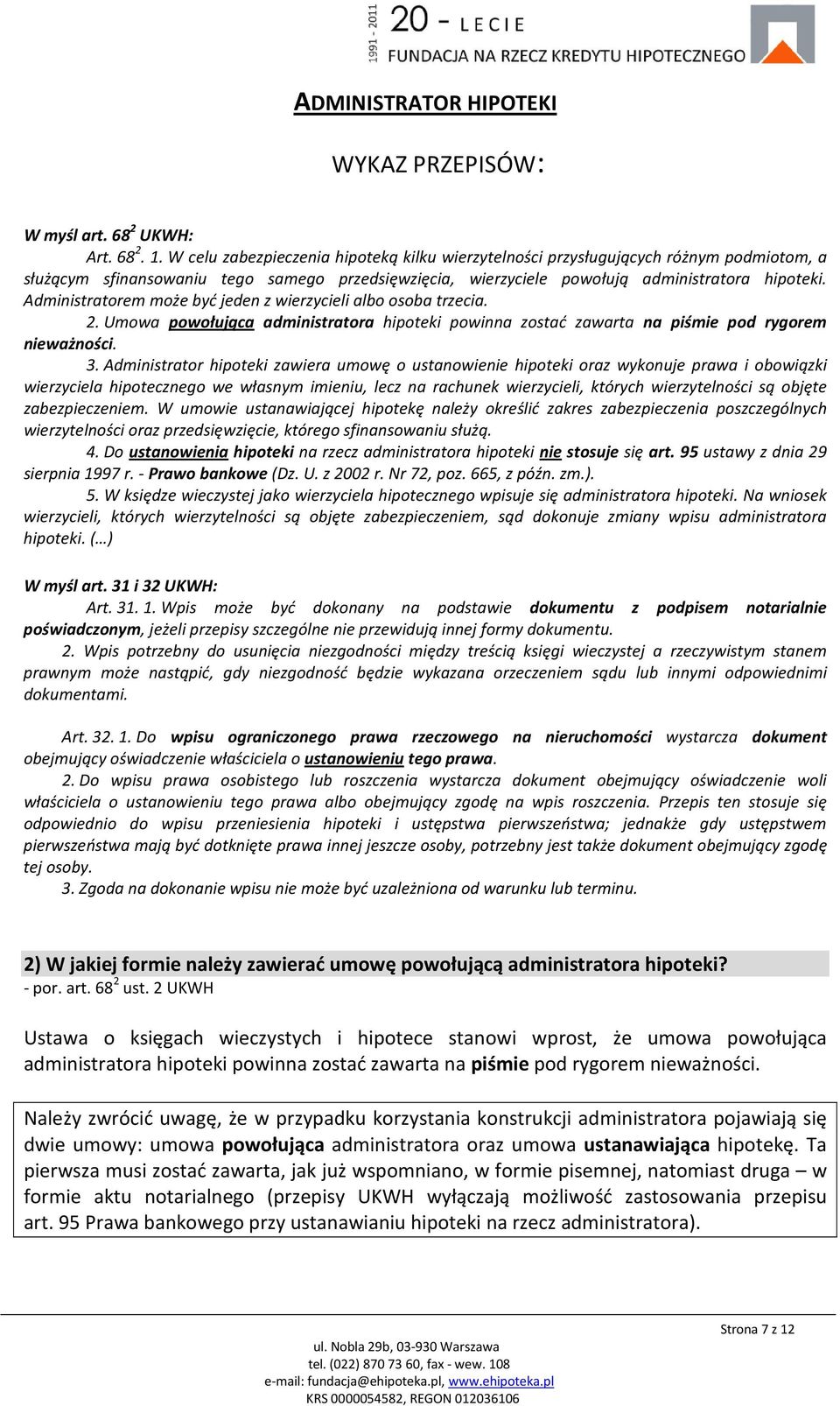 1991 - 2011 20 - LECIE
FUNDACJA NA RZECZ KREDYTU HIPOTECZNEGO

ADMINISTRATOR HIPOTEKI

WYKAZ PRZEPISÓW:

W myśl art. $68^2$ UKWH:

Art. $68^2$. 1. W celu zabezpieczenia hipoteką kilku wierzytelności przysługujących różnym podmiotom, a służącym sfinansowaniu tego samego przedsięwzięcia, wierzyciele powołują administratora hipoteki. Administratorem może być jeden z wierzycieli albo osoba trzecia.

2. Umowa powołująca administratora hipoteki powinna zostać zawarta na piśmie pod rygorem nieważności.

3. Administrator hipoteki zawiera umowę o ustanowienie hipoteki oraz wykonuje prawa i obowiązki wierzyciela hipotecznego we własnym imieniu, lecz na rachunek wierzycieli, których wierzytelności są objęte zabezpieczeniem. W umowie ustanawiającej hipotekę należy określić zakres zabezpieczenia poszczególnych wierzytelności oraz przedsięwzięcie, którego sfinansowaniu służą.

4. Do ustanowienia hipoteki na rzecz administratora hipoteki nie stosuje się art. 95 ustawy z dnia 29 sierpnia 1997 r. - Prawo bankowe (Dz. U. z 2002 r. Nr 72, poz. 665, z późn. zm.).

5. W księdze wieczystej jako wierzyciela hipotecznego wpisuje się administratora hipoteki. Na wniosek wierzycieli, których wierzytelności są objęte zabezpieczeniem, sąd dokonuje zmiany wpisu administratora hipoteki. (…)

W myśl art. 31 i 32 UKWH:

Art. 31. 1. Wpis może być dokonany na podstawie dokumentu z podpisem notarialnie poświadczonym, jeżeli przepisy szczególne nie przewidują innej formy dokumentu.

2. Wpis potrzebny do usunięcia niezgodności między treścią księgi wieczystej a rzeczywistym stanem prawnym może nastąpić, gdy niezgodność będzie wykazana orzeczeniem sądu lub innymi odpowiednimi dokumentami.

Art. 32. 1. Do wpisu ograniczonego prawa rzeczowego na nieruchomości wystarcza dokument obejmujący oświadczenie właściciela o ustanowieniu tego prawa.

2. Do wpisu prawa osobistego lub roszczenia wystarcza dokument obejmujący oświadczenie woli właściciela o ustanowieniu tego prawa albo obejmujący zgodę na wpis roszczenia. Przepis ten stosuje się odpowiednio do wpisu przeniesienia hipoteki i ustępstwa pierwszeństwa; jednakże gdy ustępstwem pierwszeństwa mają być dotknięte prawa innej jeszcze osoby, potrzebny jest także dokument obejmujący zgodę tej osoby.

3. Zgoda na dokonanie wpisu nie może być uzależniona od warunku lub terminu.

2) W jakiej formie należy zawierać umowę powołującą administratora hipoteki?
- por. art. $68^2$ ust. 2 UKWH

Ustawa o księgach wieczystych i hipotece stanowi wprost, że umowa powołująca administratora hipoteki powinna zostać zawarta na piśmie pod rygorem nieważności.

Należy zwrócić uwagę, że w przypadku korzystania konstrukcji administratora pojawiają się dwie umowy: umowa powołująca administratora oraz umowa ustanawiająca hipotekę. Ta pierwsza musi zostać zawarta, jak już wspomniano, w formie pisemnej, natomiast druga – w formie aktu notarialnego (przepisy UKWH wyłączają możliwość zastosowania przepisu art. 95 Prawa bankowego przy ustanawianiu hipoteki na rzecz administratora).

Strona 7 z 12

ul. Nobla 29b, 03-930 Warszawa
tel. (022) 870 73 60, fax - wew. 108
e-mail: fundacja@ehipoteka.pl, www.ehipoteka.pl
KRS 0000054582, REGON 012036106